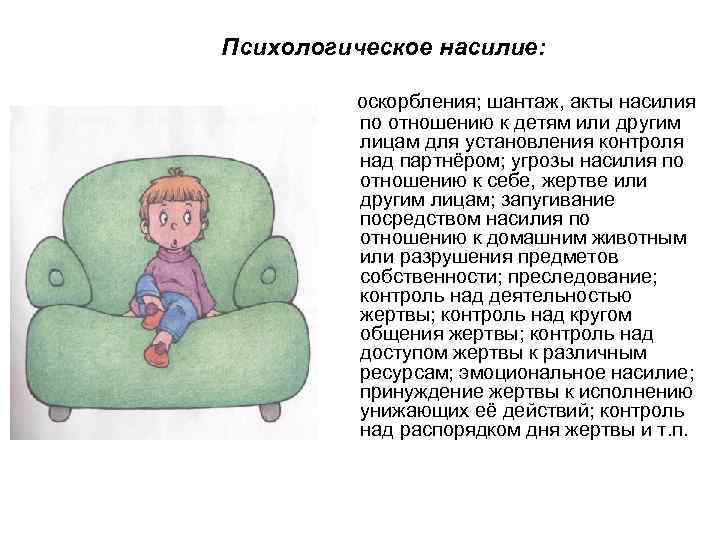 Психологическое насилие:

оскорбления; шантаж, акты насилия по отношению к детям или другим лицам для установления контроля над партнёром; угрозы насилия по отношению к себе, жертве или другим лицам; запугивание посредством насилия по отношению к домашним животным или разрушения предметов собственности; преследование; контроль над деятельностью жертвы; контроль над кругом общения жертвы; контроль над доступом жертвы к различным ресурсам; эмоциональное насилие; принуждение жертвы к исполнению унижающих её действий; контроль над распорядком дня жертвы и т.п.